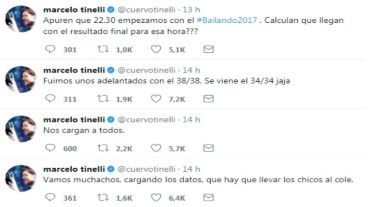 marcelo tinelli @cuervotinelli · 13 h
Apuren que 22.30 empezamos con el #Bailando2017 . Calculan que llegan con el resultado final para esa hora???

301 1,0K 5,1K

marcelo tinelli @cuervotinelli · 14 h
Fuimos unos adelantados con el 38/38. Se viene el 34/34 jaja

311 1,9K 7,2K

marcelo tinelli @cuervotinelli · 14 h
Nos cargan a todos.

600 2,2K 5,7K

marcelo tinelli @cuervotinelli · 14 h
Vamos muchachos, cargando los datos, que hay que llevar los chicos al cole.

361 1,6K 6,4K